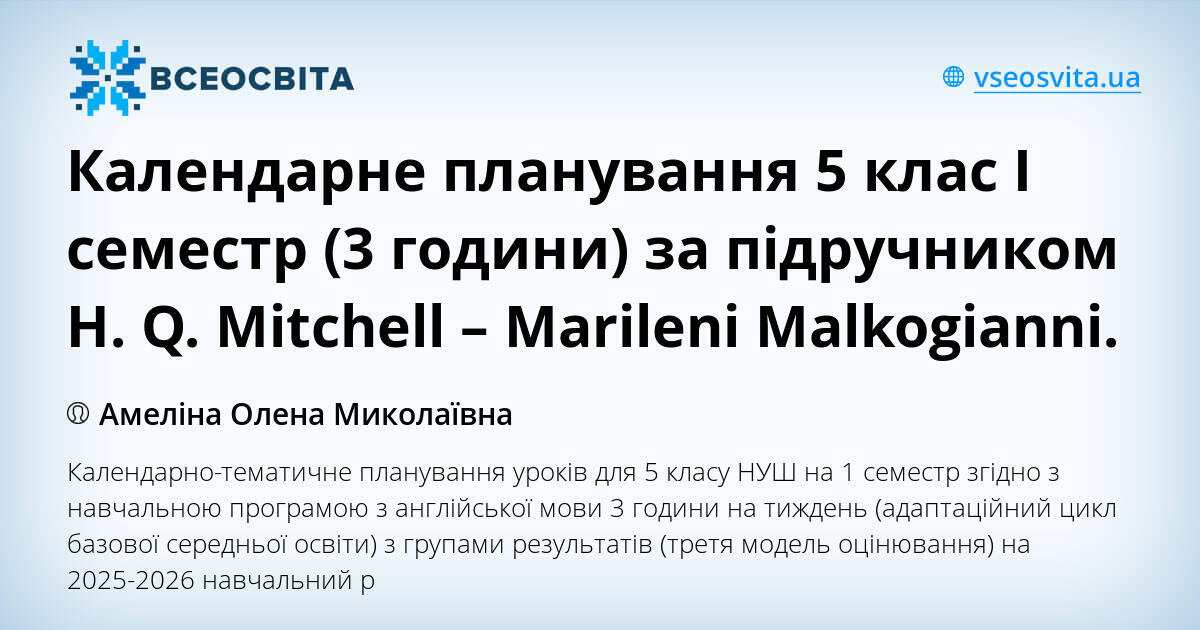 ВСЕОСВІТА

vseosvita.ua

Календарне планування 5 клас І семестр (3 години) за підручником H. Q. Mitchell – Marileni Malkogianni.

Амеліна Олена Миколаївна

Календарно-тематичне планування уроків для 5 класу НУШ на 1 семестр згідно з навчальною програмою з англійської мови 3 години на тиждень (адаптаційний цикл базової середньої освіти) з групами результатів (третя модель оцінювання) на 2025-2026 навчальний р